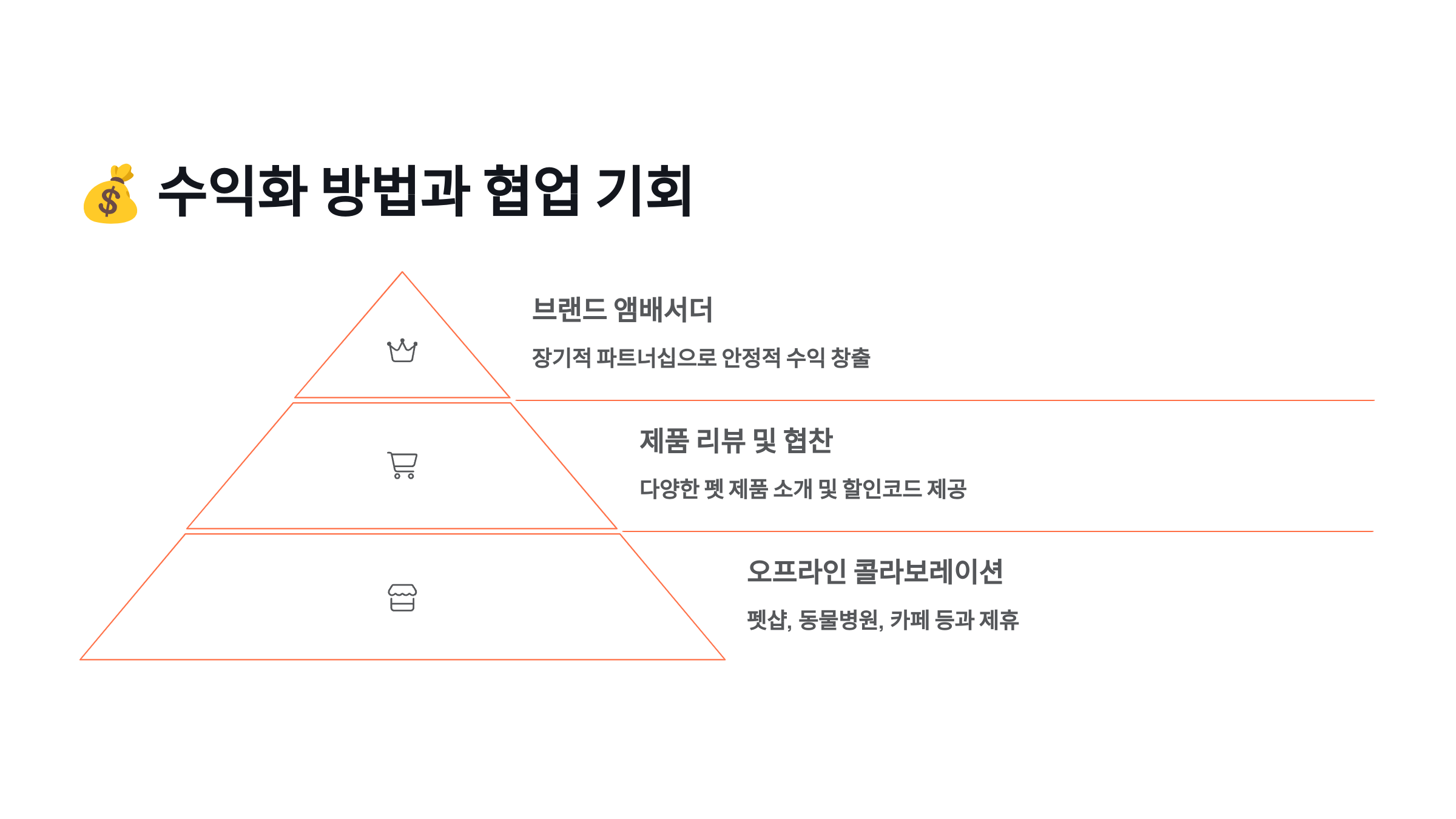 💰 수익화 방법과 협업 기회

브랜드 앰배서더

장기적 파트너십으로 안정적 수익 창출

제품 리뷰 및 협찬

다양한 펫 제품 소개 및 할인코드 제공

오프라인 콜라보레이션

펫샵, 동물병원, 카페 등과 제휴